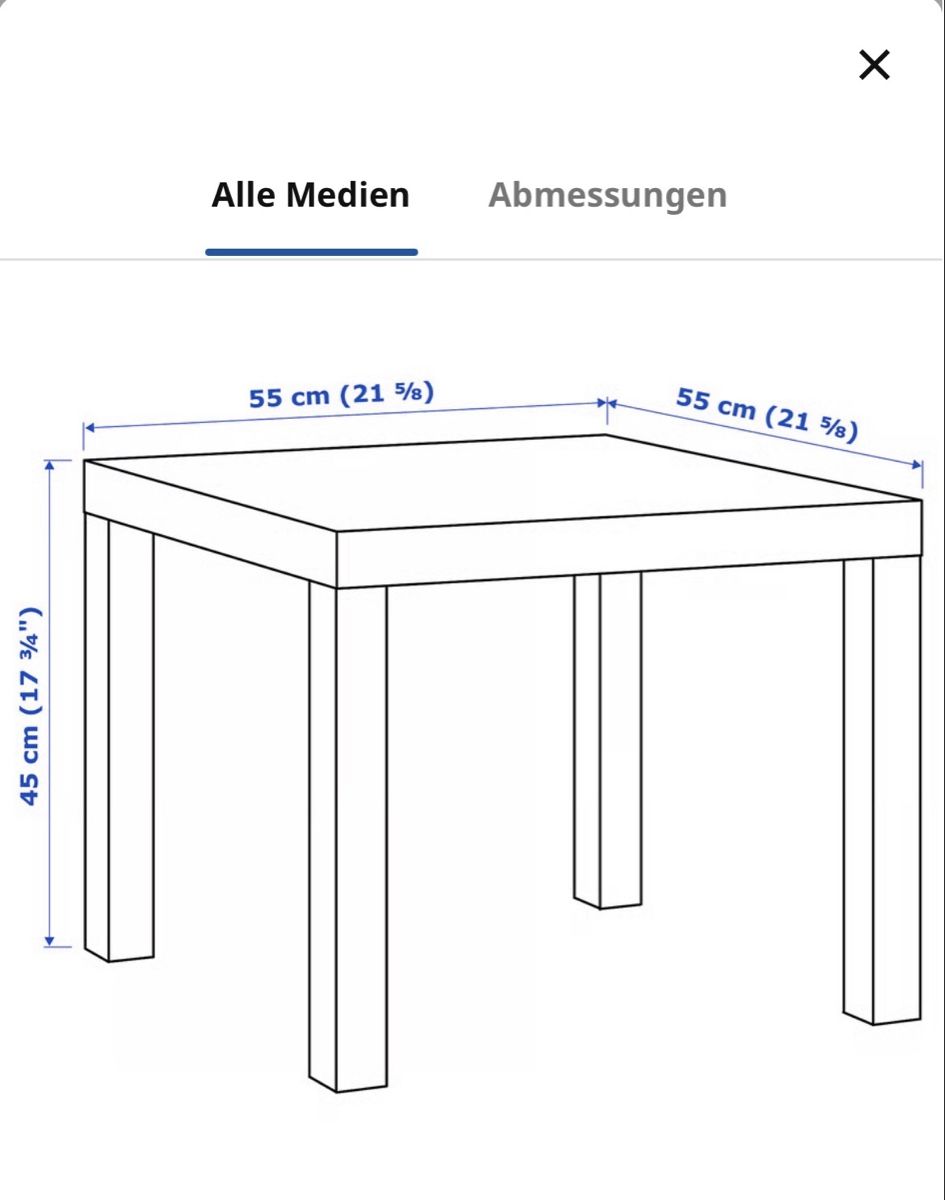 ×

Alle Medien Abmessungen

55 cm (21 ⅝)

55 cm (21 ⅝)

45 cm (17 ¾")